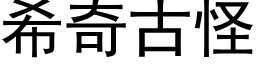 希奇古怪